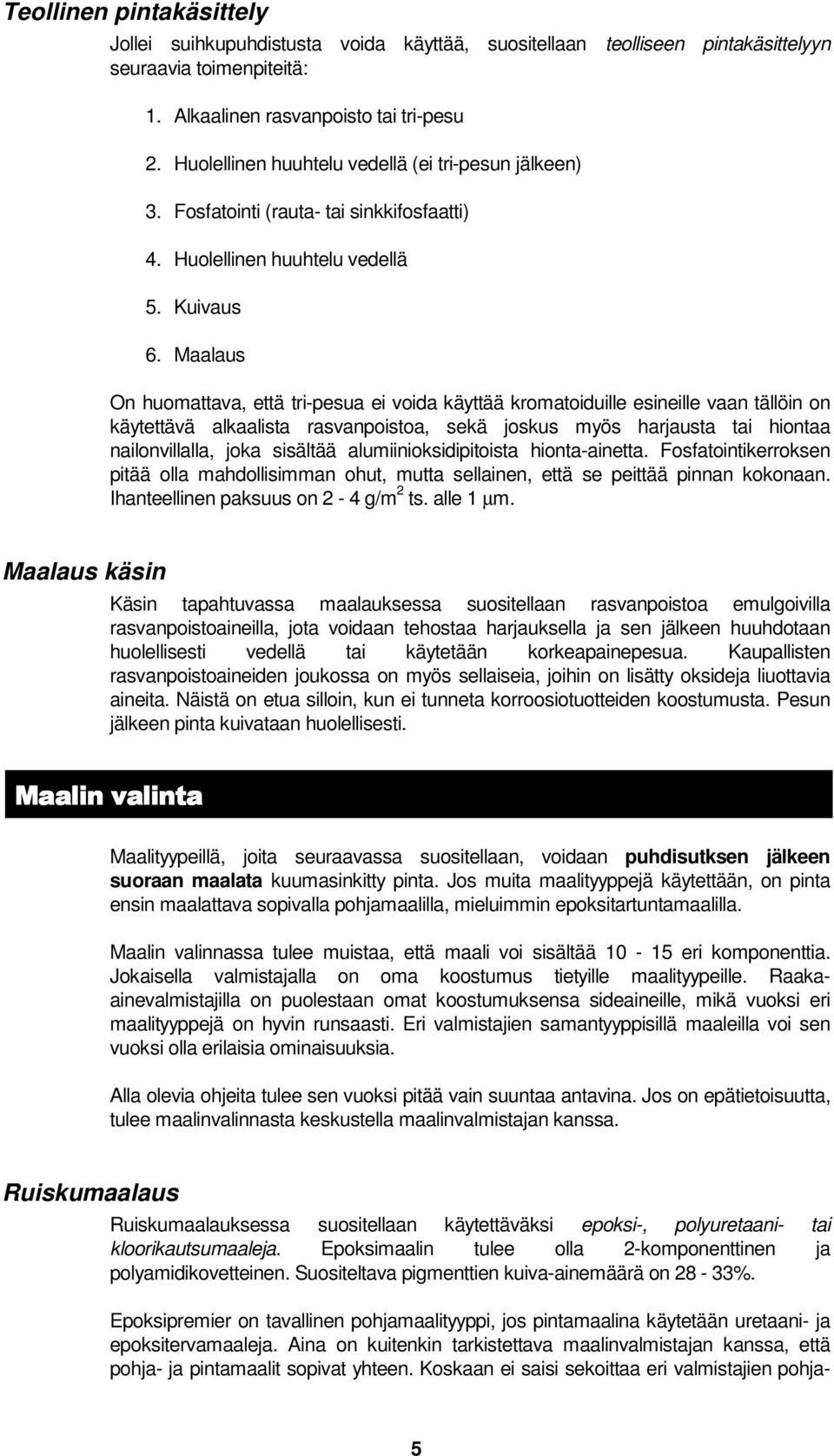 Teollinen pintakäsittely

Jollei suihkupuhdistusta voida käyttää, suositellaan teolliseen pintakäsittelyyn seuraavia toimenpiteitä:

1. Alkaalinen rasvanpoisto tai tri-pesu
2. Huolellinen huuhtelu vedellä (ei tri-pesun jälkeen)
3. Fosfatointi (rauta- tai sinkkifosfaatti)
4. Huolellinen huuhtelu vedellä
5. Kuivaus
6. Maalaus

On huomattava, että tri-pesua ei voida käyttää kromatoiduille esineille vaan tällöin on käytettävä alkaalista rasvanpoistoa, sekä joskus myös harjausta tai hiontaa nailonvillalla, joka sisältää alumiinioksidipitoista hionta-ainetta. Fosfatointikerroksen pitää olla mahdollisimman ohut, mutta sellainen, että se peittää pinnan kokonaan. Ihanteellinen paksuus on 2 - 4 g/m$^2$ ts. alle 1 μm.

Maalaus käsin

Käsin tapahtuvassa maalauksessa suositellaan rasvanpoistoa emulgoivilla rasvanpoistoaineilla, jota voidaan tehostaa harjauksella ja sen jälkeen huuhdotaan huolellisesti vedellä tai käytetään korkeapainepesua. Kaupallisten rasvanpoistoaineiden joukossa on myös sellaiseia, joihin on lisätty oksideja liuottavia aineita. Näistä on etua silloin, kun ei tunneta korroosiotuotteiden koostumusta. Pesun jälkeen pinta kuivataan huolellisesti.

Maalin valinta

Maalityypeillä, joita seuraavassa suositellaan, voidaan puhdisutksen jälkeen suoraan maalata kuumasinkitty pinta. Jos muita maalityyppejä käytettään, on pinta ensin maalattava sopivalla pohjamaalilla, mieluimmin epoksitartuntamaalilla.

Maalin valinnassa tulee muistaa, että maali voi sisältää 10 - 15 eri komponenttia. Jokaisella valmistajalla on oma koostumus tietyille maalityypeille. Raaka-ainevalmistajilla on puolestaan omat koostumuksensa sideaineille, mikä vuoksi eri maalityyppejä on hyvin runsaasti. Eri valmistajien samantyyppisillä maaleilla voi sen vuoksi olla erilaisia ominaisuuksia.

Alla olevia ohjeita tulee sen vuoksi pitää vain suuntaa antavina. Jos on epätietoisuutta, tulee maalinvalinnasta keskustella maalinvalmistajan kanssa.

Ruiskumaalaus

Ruiskumaalauksessa suositellaan käytettäväksi epoksi-, polyuretaani- tai kloorikautsumaaleja. Epoksimaalin tulee olla 2-komponenttinen ja polyamidikovetteinen. Suositeltava pigmenttien kuiva-ainemäärä on 28 - 33%.

Epoksipremier on tavallinen pohjamaalityyppi, jos pintamaalina käytetään uretaani- ja epoksitervamaaleja. Aina on kuitenkin tarkistettava maalinvalmistajan kanssa, että pohja- ja pintamaalit sopivat yhteen. Koskaan ei saisi sekoittaa eri valmistajien pohja-

5